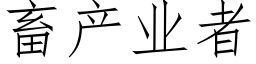 畜产业者